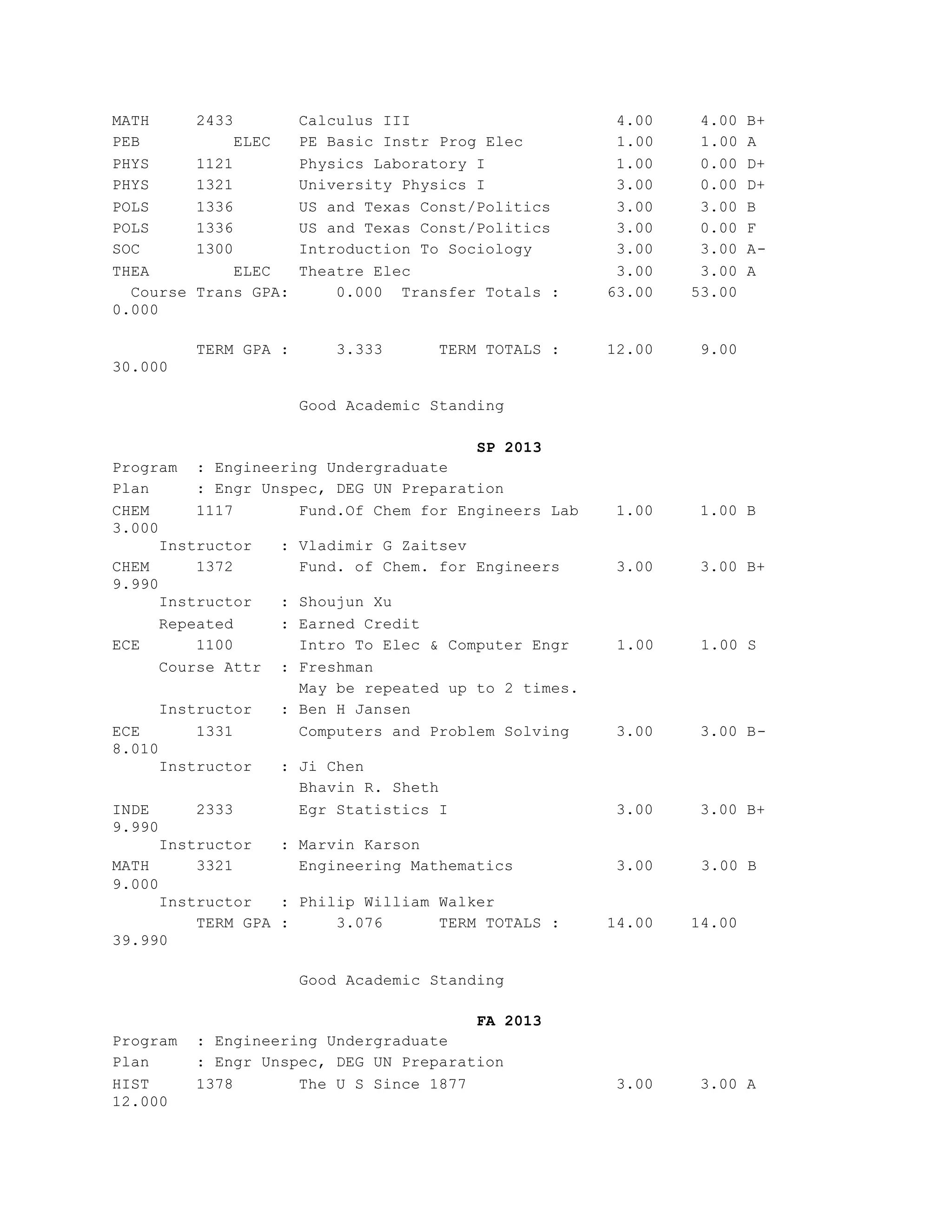 MATH 2433 Calculus III 4.00 4.00 B+
PEB ELEC PE Basic Instr Prog Elec 1.00 1.00 A
PHYS 1121 Physics Laboratory I 1.00 0.00 D+
PHYS 1321 University Physics I 3.00 0.00 D+
POLS 1336 US and Texas Const/Politics 3.00 3.00 B
POLS 1336 US and Texas Const/Politics 3.00 0.00 F
SOC 1300 Introduction To Sociology 3.00 3.00 A-
THEA ELEC Theatre Elec 3.00 3.00 A
Course Trans GPA: 0.000 Transfer Totals : 63.00 53.00 0.000

TERM GPA : 3.333 TERM TOTALS : 12.00 9.00 30.000

Good Academic Standing

SP 2013
Program : Engineering Undergraduate
Plan : Engr Unspec, DEG UN Preparation
CHEM 1117 Fund.Of Chem for Engineers Lab 1.00 1.00 B 3.000
Instructor : Vladimir G Zaitsev
CHEM 1372 Fund. of Chem. for Engineers 3.00 3.00 B+ 9.990
Instructor : Shoujun Xu
Repeated : Earned Credit
ECE 1100 Intro To Elec & Computer Engr 1.00 1.00 S
Course Attr : Freshman
May be repeated up to 2 times.
Instructor : Ben H Jansen
ECE 1331 Computers and Problem Solving 3.00 3.00 B- 8.010
Instructor : Ji Chen
Bhavin R. Sheth
INDE 2333 Egr Statistics I 3.00 3.00 B+ 9.990
Instructor : Marvin Karson
MATH 3321 Engineering Mathematics 3.00 3.00 B 9.000
Instructor : Philip William Walker
TERM GPA : 3.076 TERM TOTALS : 14.00 14.00 39.990

Good Academic Standing

FA 2013
Program : Engineering Undergraduate
Plan : Engr Unspec, DEG UN Preparation
HIST 1378 The U S Since 1877 3.00 3.00 A 12.000